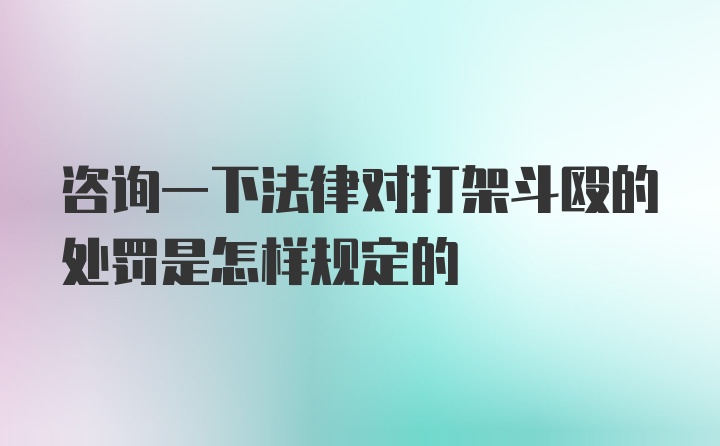 咨询一下法律对打架斗殴的处罚是怎样规定的